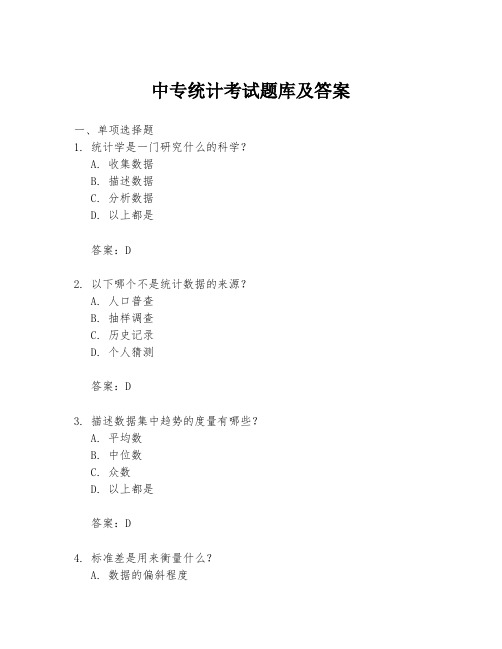 中专统计考试题库及答案

一、单项选择题
1. 统计学是一门研究什么的科学？
A. 收集数据
B. 描述数据
C. 分析数据
D. 以上都是

答案：D

2. 以下哪个不是统计数据的来源？
A. 人口普查
B. 抽样调查
C. 历史记录
D. 个人猜测

答案：D

3. 描述数据集中趋势的度量有哪些？
A. 平均数
B. 中位数
C. 众数
D. 以上都是

答案：D

4. 标准差是用来衡量什么？
A. 数据的偏斜程度